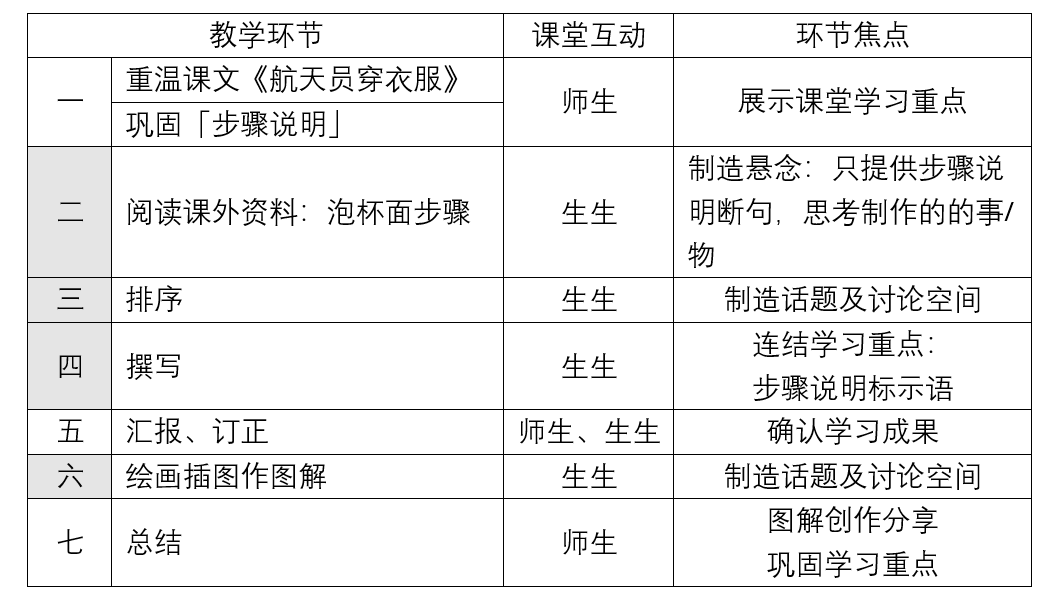 | 教学环节 | | 课堂互动 | 环节焦点 |
|---|---|---|---|
| 一 | 重温课文《航天员穿衣服》 | 师生 | 展示课堂学习重点 |
| | 巩固「步骤说明」 | | |
| 二 | 阅读课外资料：泡杯面步骤 | 生生 | 制造悬念：只提供步骤说明断句，思考制作的的事/物 |
| 三 | 排序 | 生生 | 制造话题及讨论空间 |
| 四 | 撰写 | 生生 | 连结学习重点：步骤说明标示语 |
| 五 | 汇报、订正 | 师生、生生 | 确认学习成果 |
| 六 | 绘画插图作图解 | 生生 | 制造话题及讨论空间 |
| 七 | 总结 | 师生 | 图解创作分享 巩固学习重点 |